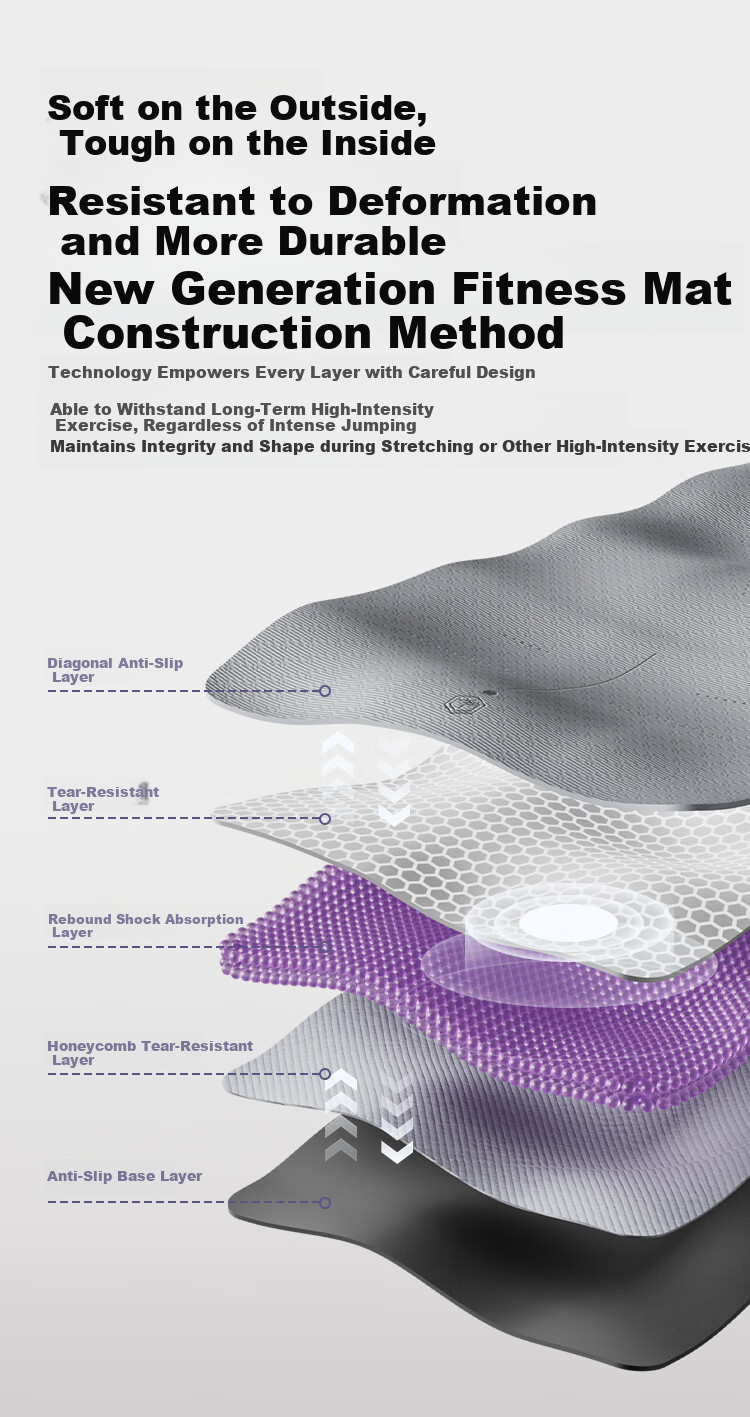 Soft on the Outside,
Tough on the Inside

Resistant to Deformation
and More Durable

New Generation Fitness Mat
Construction Method

Technology Empowers Every Layer with Careful Design

Able to Withstand Long-Term High-Intensity Exercise, Regardless of Intense Jumping
Maintains Integrity and Shape during Stretching or Other High-Intensity Exercis

Diagonal Anti-Slip Layer

Tear-Resistant Layer

Rebound Shock Absorption Layer

Honeycomb Tear-Resistant Layer

Anti-Slip Base Layer